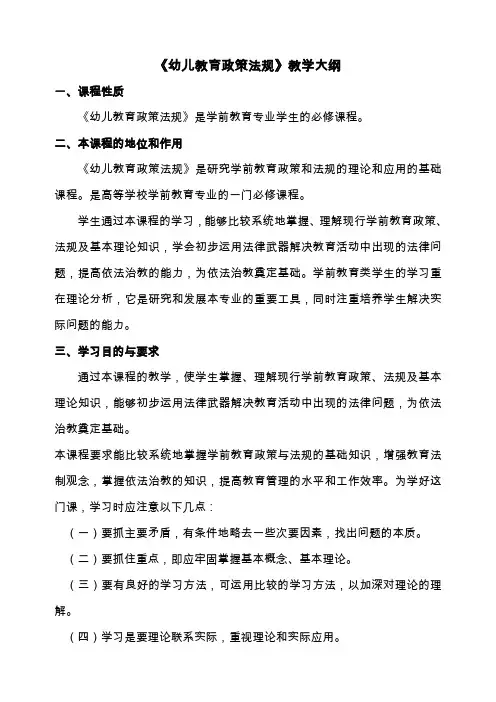 《幼儿教育政策法规》教学大纲

一、课程性质

《幼儿教育政策法规》是学前教育专业学生的必修课程。

二、本课程的地位和作用

《幼儿教育政策法规》是研究学前教育政策和法规的理论和应用的基础课程。是高等学校学前教育专业的一门必修课程。

学生通过本课程的学习，能够比较系统地掌握、理解现行学前教育政策、法规及基本理论知识，学会初步运用法律武器解决教育活动中出现的法律问题，提高依法治教的能力，为依法治教奠定基础。学前教育类学生的学习重在理论分析，它是研究和发展本专业的重要工具，同时注重培养学生解决实际问题的能力。

三、学习目的与要求

通过本课程的教学，使学生掌握、理解现行学前教育政策、法规及基本理论知识，能够初步运用法律武器解决教育活动中出现的法律问题，为依法治教奠定基础。

本课程要求能比较系统地掌握学前教育政策与法规的基础知识，增强教育法制观念，掌握依法治教的知识，提高教育管理的水平和工作效率。为学好这门课，学习时应注意以下几点：

（一）要抓主要矛盾，有条件地略去一些次要因素，找出问题的本质。

（二）要抓住重点，即应牢固掌握基本概念、基本理论。

（三）要有良好的学习方法，可运用比较的学习方法，以加深对理论的理解。

（四）学习是要理论联系实际，重视理论和实际应用。